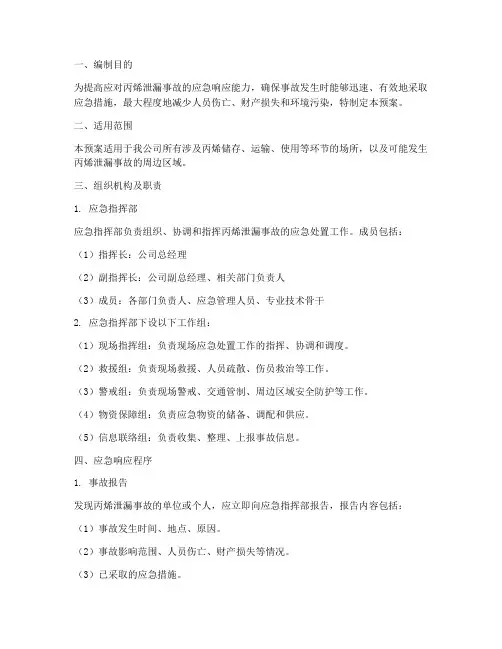 一、编制目的

为提高应对丙烯泄漏事故的应急响应能力，确保事故发生时能够迅速、有效地采取应急措施，最大程度地减少人员伤亡、财产损失和环境污染，特制定本预案。

二、适用范围

本预案适用于我公司所有涉及丙烯储存、运输、使用等环节的场所，以及可能发生丙烯泄漏事故的周边区域。

三、组织机构及职责

1. 应急指挥部

应急指挥部负责组织、协调和指挥丙烯泄漏事故的应急处置工作。成员包括：

（1）指挥长：公司总经理

（2）副指挥长：公司副总经理、相关部门负责人

（3）成员：各部门负责人、应急管理人员、专业技术骨干

2. 应急指挥部下设以下工作组：

（1）现场指挥组：负责现场应急处置工作的指挥、协调和调度。

（2）救援组：负责现场救援、人员疏散、伤员救治等工作。

（3）警戒组：负责现场警戒、交通管制、周边区域安全防护等工作。

（4）物资保障组：负责应急物资的储备、调配和供应。

（5）信息联络组：负责收集、整理、上报事故信息。

四、应急响应程序

1. 事故报告

发现丙烯泄漏事故的单位或个人，应立即向应急指挥部报告，报告内容包括：

（1）事故发生时间、地点、原因。

（2）事故影响范围、人员伤亡、财产损失等情况。

（3）已采取的应急措施。